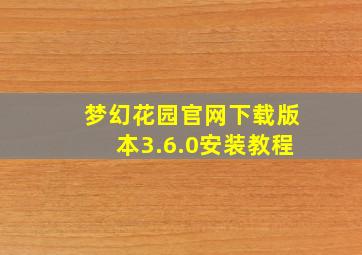 梦幻花园官网下载版本3.6.0安装教程